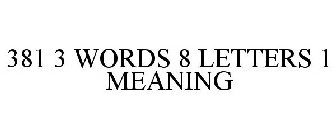 381 3 WORDS 8 LETTERS 1 MEANING